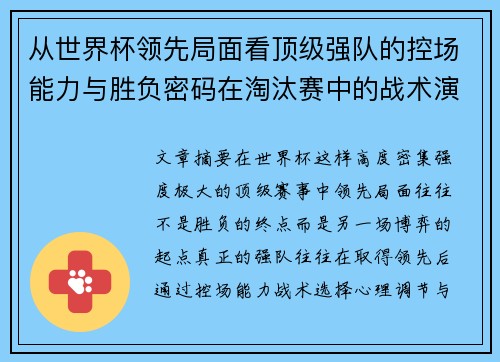 从世界杯领先局面看顶级强队的控场能力与胜负密码在淘汰赛中的战术演

文章摘要在世界杯这样高度密集强度极大的顶级赛事中领先局面往往不是胜负的终点而是另一场博弈的起点真正的强队往往在取得领先后通过控场能力战术选择心理调节与